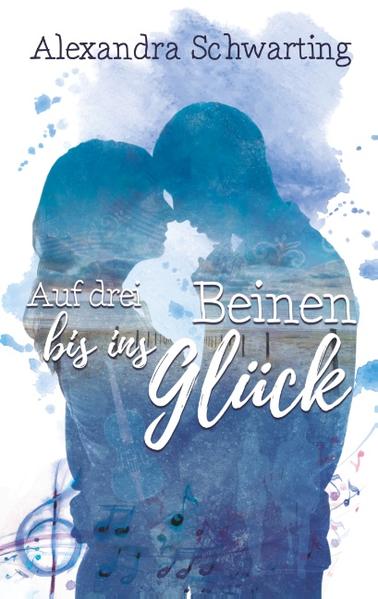 Alexandra Schwarting

Auf drei Beinen bis ins Glück